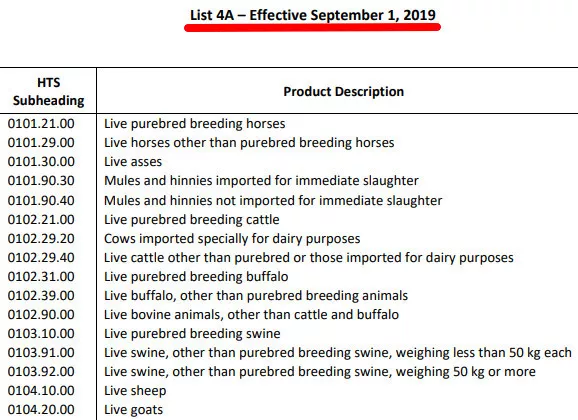 List 4A – Effective September 1, 2019

| HTS Subheading | Product Description |
|---|---|
| 0101.21.00 | Live purebred breeding horses |
| 0101.29.00 | Live horses other than purebred breeding horses |
| 0101.30.00 | Live asses |
| 0101.90.30 | Mules and hinnies imported for immediate slaughter |
| 0101.90.40 | Mules and hinnies not imported for immediate slaughter |
| 0102.21.00 | Live purebred breeding cattle |
| 0102.29.20 | Cows imported specially for dairy purposes |
| 0102.29.40 | Live cattle other than purebred or those imported for dairy purposes |
| 0102.31.00 | Live purebred breeding buffalo |
| 0102.39.00 | Live buffalo, other than purebred breeding animals |
| 0102.90.00 | Live bovine animals, other than cattle and buffalo |
| 0103.10.00 | Live purebred breeding swine |
| 0103.91.00 | Live swine, other than purebred breeding swine, weighing less than 50 kg each |
| 0103.92.00 | Live swine, other than purebred breeding swine, weighing 50 kg or more |
| 0104.10.00 | Live sheep |
| 0104.20.00 | Live goats |